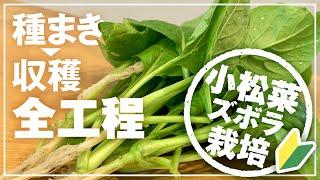 種まき
▼
収穫
全工程

小松菜
ズボラ
栽培